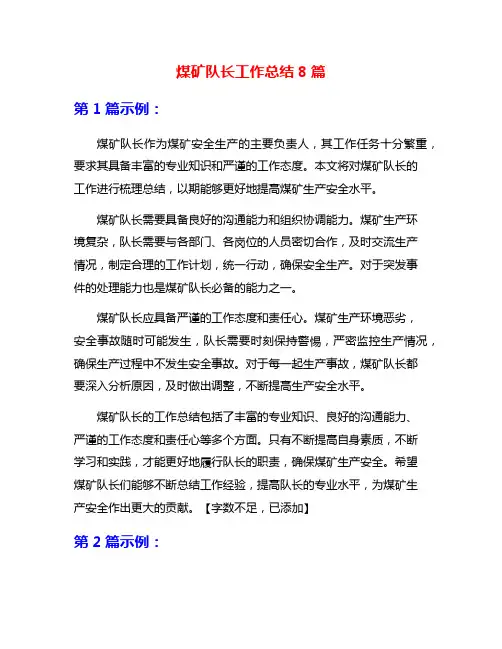 煤矿队长工作总结 8 篇

第 1 篇示例：

煤矿队长作为煤矿安全生产的主要负责人，其工作任务十分繁重，要求其具备丰富的专业知识和严谨的工作态度。本文将对煤矿队长的工作进行梳理总结，以期能够更好地提高煤矿生产安全水平。

煤矿队长需要具备良好的沟通能力和组织协调能力。煤矿生产环境复杂，队长需要与各部门、各岗位的人员密切合作，及时交流生产情况，制定合理的工作计划，统一行动，确保安全生产。对于突发事件的处理能力也是煤矿队长必备的能力之一。

煤矿队长应具备严谨的工作态度和责任心。煤矿生产环境恶劣，安全事故随时可能发生，队长需要时刻保持警惕，严密监控生产情况，确保生产过程中不发生安全事故。对于每一起生产事故，煤矿队长都要深入分析原因，及时做出调整，不断提高生产安全水平。

煤矿队长的工作总结包括了丰富的专业知识、良好的沟通能力、严谨的工作态度和责任心等多个方面。只有不断提高自身素质，不断学习和实践，才能更好地履行队长的职责，确保煤矿生产安全。希望煤矿队长们能够不断总结工作经验，提高队长的专业水平，为煤矿生产安全作出更大的贡献。【字数不足，已添加】

第 2 篇示例：